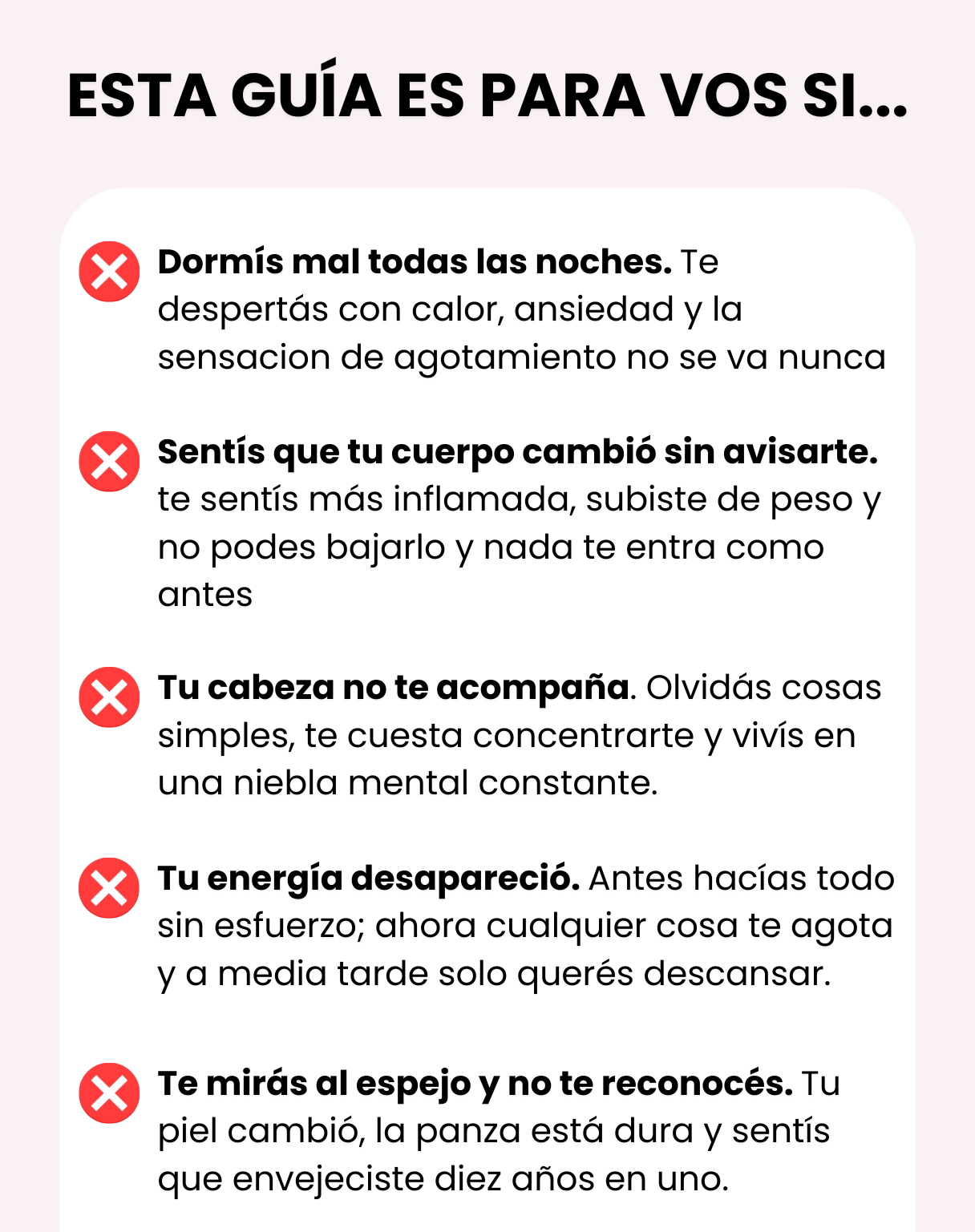 ESTA GUÍA ES PARA VOS SI...

Dormís mal todas las noches. Te despertás con calor, ansiedad y la sensacion de agotamiento no se va nunca

Sentís que tu cuerpo cambió sin avisarte. te sentís más inflamada, subiste de peso y no podes bajarlo y nada te entra como antes

Tu cabeza no te acompaña. Olvidás cosas simples, te cuesta concentrarte y vivís en una niebla mental constante.

Tu energía desapareció. Antes hacías todo sin esfuerzo; ahora cualquier cosa te agota y a media tarde solo querés descansar.

Te mirás al espejo y no te reconocés. Tu piel cambió, la panza está dura y sentís que envejeciste diez años en uno.